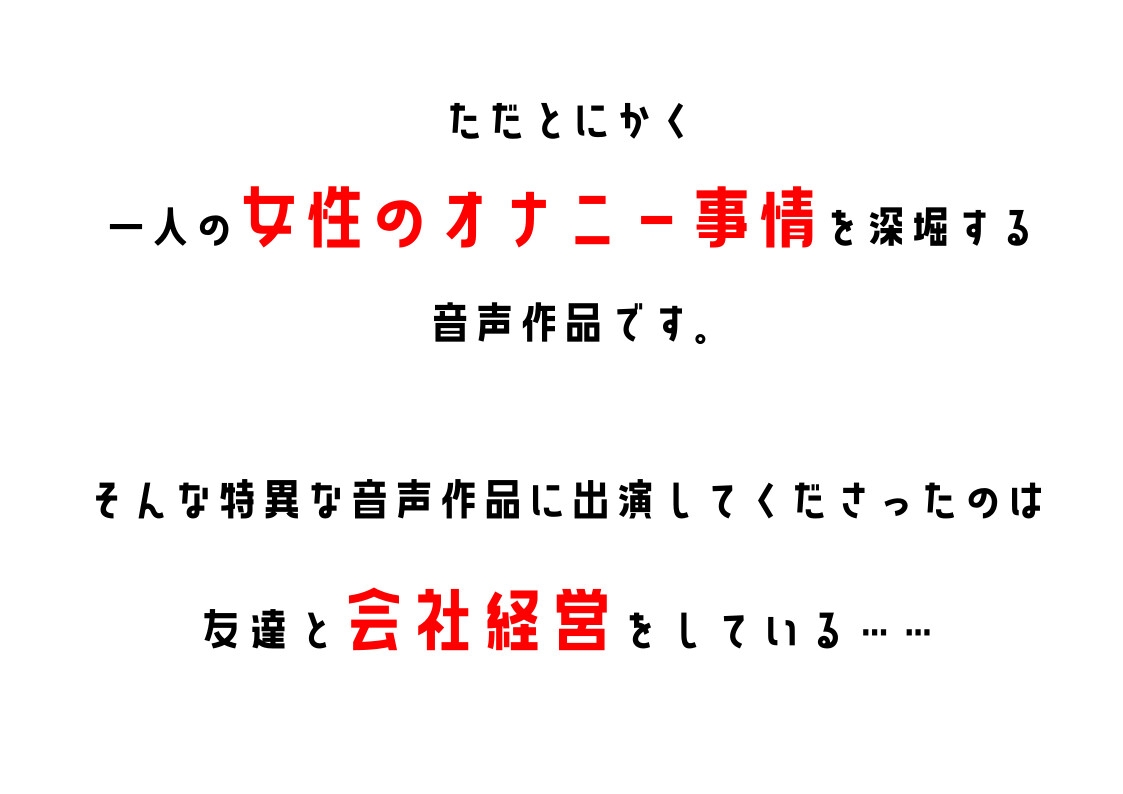 ただとにかく

一人の女性のオナニー事情を深堀する

音声作品です。

そんな特異な音声作品に出演してくださったのは

友達と会社経営をしている……